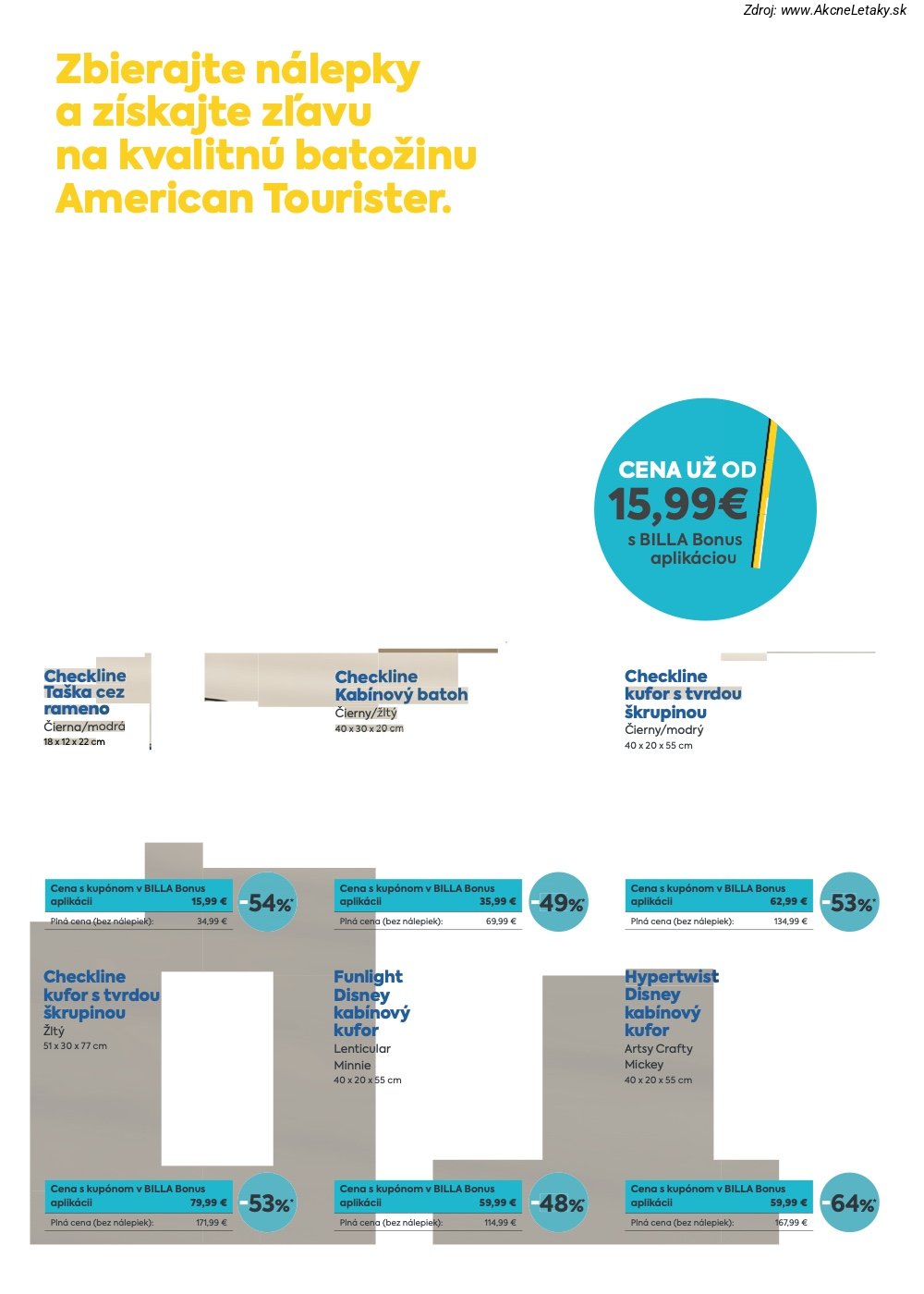 Zdroj: www.AkcneLetaky.sk

Zbierajte nálepky a získajte zľavu na kvalitnú batožinu American Tourister.

CENA UŽ OD 15,99€ s BILLA Bonus aplikáciou

Checkline Taška cez rameno
Čierna/modrá
18 x 12 x 22 cm

Cena s kupónom v BILLA Bonus aplikácii 15,99 €
Plná cena (bez nálepiek): 34,99 €
-54%*

Checkline Kabínový batoh
Čierny/žltý
40 x 30 x 20 cm

Cena s kupónom v BILLA Bonus aplikácii 35,99 €
Plná cena (bez nálepiek): 69,99 €
-49%*

Checkline kufor s tvrdou škrupinou
Čierny/modrý
40 x 20 x 55 cm

Cena s kupónom v BILLA Bonus aplikácii 62,99 €
Plná cena (bez nálepiek): 134,99 €
-53%*

Checkline kufor s tvrdou škrupinou
Žltý
51 x 30 x 77 cm

Cena s kupónom v BILLA Bonus aplikácii 79,99 €
Plná cena (bez nálepiek): 171,99 €
-53%*

Funlight Disney kabínový kufor
Lenticular Minnie
40 x 20 x 55 cm

Cena s kupónom v BILLA Bonus aplikácii 59,99 €
Plná cena (bez nálepiek): 114,99 €
-48%*

Hypertwist Disney kabínový kufor
Artsy Crafty Mickey
40 x 20 x 55 cm

Cena s kupónom v BILLA Bonus aplikácii 59,99 €
Plná cena (bez nálepiek): 167,99 €
-64%*